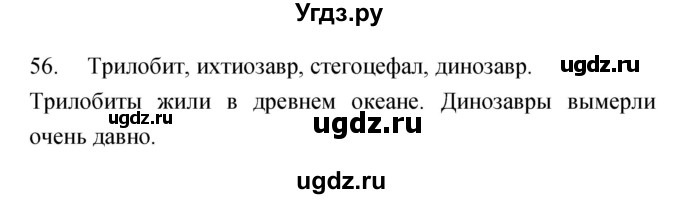 Угдз.ру

56. Трилобит, ихтиозавр, стегоцефал, динозавр. ugdz.ru

Трилобиты жили в древнем океане. Динозавры вымерли очень давно.

ugdz.ru

ugdz.ru

ugdz.ru